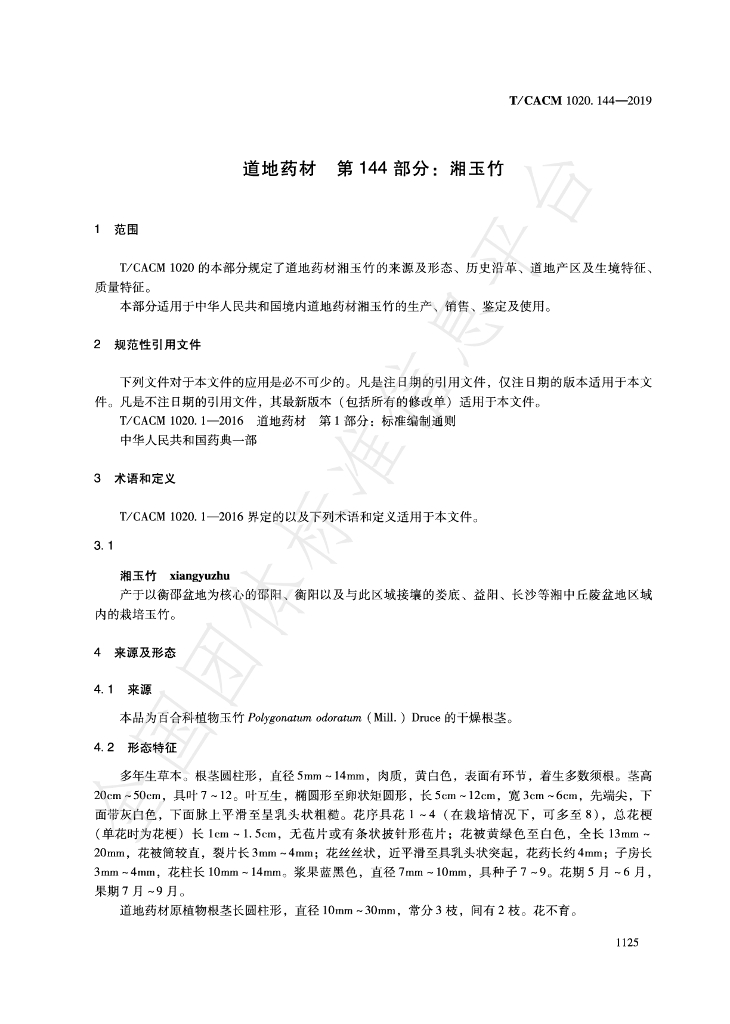 T/CACM 1020. 144—2019

道地药材　第 144 部分：湘玉竹

1　范围

T/CACM 1020 的本部分规定了道地药材湘玉竹的来源及形态、历史沿革、道地产区及生境特征、质量特征。

本部分适用于中华人民共和国境内道地药材湘玉竹的生产、销售、鉴定及使用。

2　规范性引用文件

下列文件对于本文件的应用是必不可少的。凡是注日期的引用文件，仅注日期的版本适用于本文件。凡是不注日期的引用文件，其最新版本（包括所有的修改单）适用于本文件。

T/CACM 1020. 1—2016　道地药材　第 1 部分：标准编制通则

中华人民共和国药典一部

3　术语和定义

T/CACM 1020. 1—2016 界定的以及下列术语和定义适用于本文件。

3. 1

湘玉竹　xiangyuzhu

产于以衡邵盆地为核心的邵阳、衡阳以及与此区域接壤的娄底、益阳、长沙等湘中丘陵盆地区域内的栽培玉竹。

4　来源及形态

4. 1　来源

本品为百合科植物玉竹 Polygonatum odoratum（Mill.）Druce 的干燥根茎。

4. 2　形态特征

多年生草本。根茎圆柱形，直径 5mm ~ 14mm，肉质，黄白色，表面有环节，着生多数须根。茎高 20cm ~ 50cm，具叶 7 ~ 12。叶互生，椭圆形至卵状矩圆形，长 5cm ~ 12cm，宽 3cm ~ 6cm，先端尖，下面带灰白色，下面脉上平滑至呈乳头状粗糙。花序具花 1 ~ 4（在栽培情况下，可多至 8），总花梗（单花时为花梗）长 1cm ~ 1. 5cm，无苞片或有条状披针形苞片；花被黄绿色至白色，全长 13mm ~ 20mm，花被筒较直，裂片长 3mm ~ 4mm；花丝丝状，近平滑至具乳头状突起，花药长约 4mm；子房长 3mm ~ 4mm，花柱长 10mm ~ 14mm。浆果蓝黑色，直径 7mm ~ 10mm，具种子 7 ~ 9。花期 5 月 ~ 6 月，果期 7 月 ~ 9 月。

道地药材原植物根茎长圆柱形，直径 10mm ~ 30mm，常分 3 枝，间有 2 枝。花不育。

1125